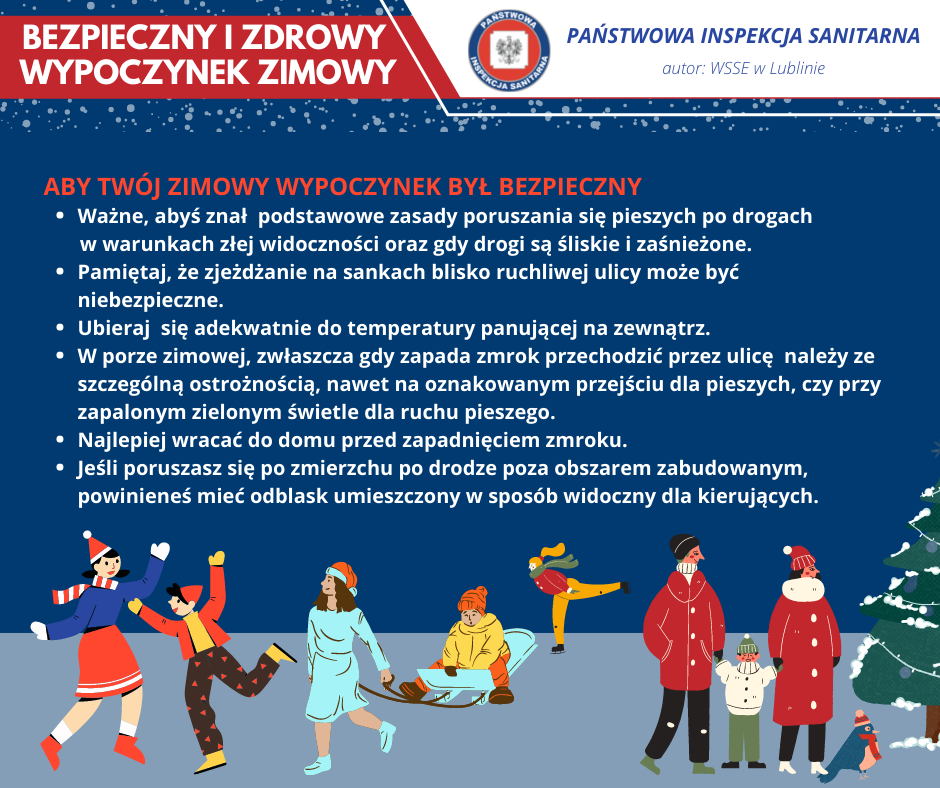 BEZPIECZNY I ZDROWY WYPOCZYNEK ZIMOWY

PAŃSTWOWA INSPEKCJA SANITARNA

PAŃSTWOWA INSPEKCJA SANITARNA
autor: WSSE w Lublinie

ABY TWÓJ ZIMOWY WYPOCZYNEK BYŁ BEZPIECZNY

- Ważne, abyś znał podstawowe zasady poruszania się pieszych po drogach w warunkach złej widoczności oraz gdy drogi są śliskie i zaśnieżone.
- Pamiętaj, że zjeżdżanie na sankach blisko ruchliwej ulicy może być niebezpieczne.
- Ubieraj się adekwatnie do temperatury panującej na zewnątrz.
- W porze zimowej, zwłaszcza gdy zapada zmrok przechodzić przez ulicę należy ze szczególną ostrożnością, nawet na oznakowanym przejściu dla pieszych, czy przy zapalonym zielonym świetle dla ruchu pieszego.
- Najlepiej wracać do domu przed zapadnięciem zmroku.
- Jeśli poruszasz się po zmierzchu po drodze poza obszarem zabudowanym, powinieneś mieć odblask umieszczony w sposób widoczny dla kierujących.